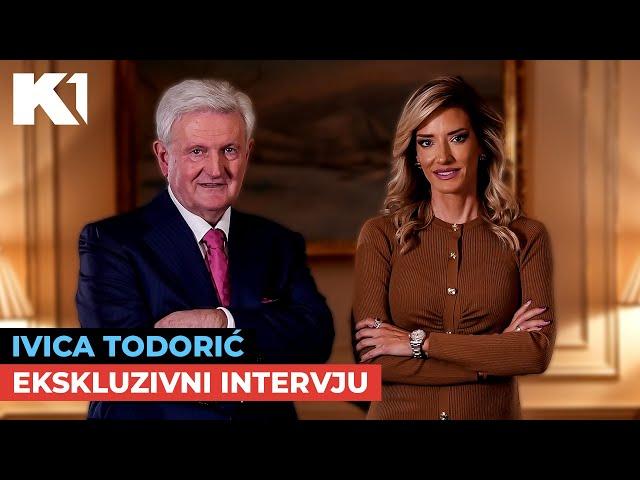 K1

IVICA TODORIĆ
EKSKLUZIVNI INTERVJU